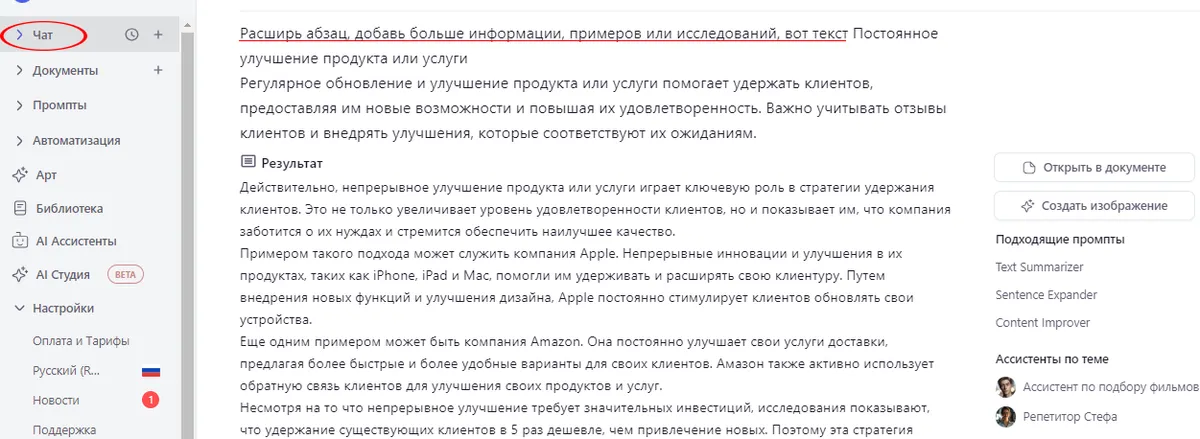 Чат
Документы
Промпты
Автоматизация
Арт
Библиотека
AI Ассистенты
AI Студия BETA
Настройки
Оплата и Тарифы
Русский (R...
Новости 1
Поддержка

Расширь абзац, добавь больше информации, примеров или исследований, вот текст Постоянное улучшение продукта или услуги
Регулярное обновление и улучшение продукта или услуги помогает удержать клиентов, предоставляя им новые возможности и повышая их удовлетворенность. Важно учитывать отзывы клиентов и внедрять улучшения, которые соответствуют их ожиданиям.

Результат
Действительно, непрерывное улучшение продукта или услуги играет ключевую роль в стратегии удержания клиентов. Это не только увеличивает уровень удовлетворенности клиентов, но и показывает им, что компания заботится о их нуждах и стремится обеспечить наилучшее качество.
Примером такого подхода может служить компания Apple. Непрерывные инновации и улучшения в их продуктах, таких как iPhone, iPad и Mac, помогли им удерживать и расширять свою клиентуру. Путем внедрения новых функций и улучшения дизайна, Apple постоянно стимулирует клиентов обновлять свои устройства.
Еще одним примером может быть компания Amazon. Она постоянно улучшает свои услуги доставки, предлагая более быстрые и более удобные варианты для своих клиентов. Амазон также активно использует обратную связь клиентов для улучшения своих продуктов и услуг.
Несмотря на то что непрерывное улучшение требует значительных инвестиций, исследования показывают, что удержание существующих клиентов в 5 раз дешевле, чем привлечение новых. Поэтому эта стратегия

Открыть в документе
Создать изображение
Подходящие промпты
Text Summarizer
Sentence Expander
Content Improver
Ассистенты по теме
Ассистент по подбору фильмов
Репетитор Стефа